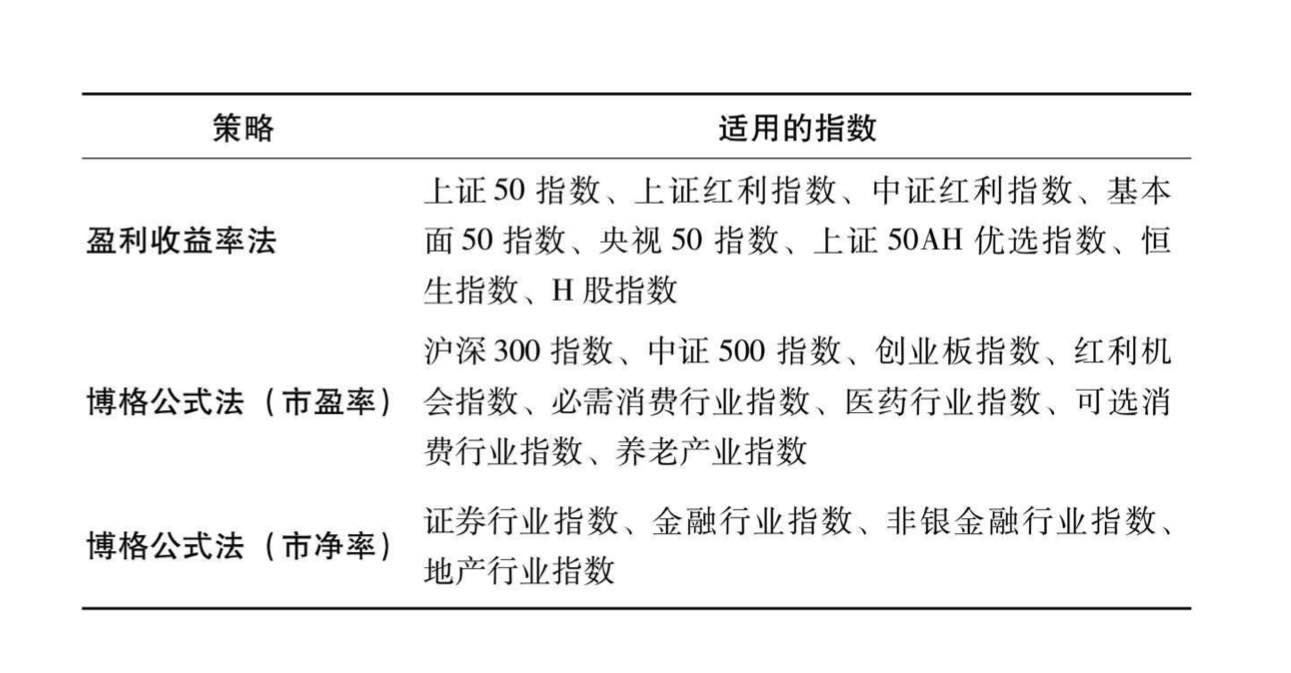 | 策略 | 适用的指数 |
|---|---|
| 盈利收益率法 | 上证 50 指数、上证红利指数、中证红利指数、基本面 50 指数、央视 50 指数、上证 50AH 优选指数、恒生指数、H 股指数 |
| 博格公式法（市盈率） | 沪深 300 指数、中证 500 指数、创业板指数、红利机会指数、必需消费行业指数、医药行业指数、可选消费行业指数、养老产业指数 |
| 博格公式法（市净率） | 证券行业指数、金融行业指数、非银金融行业指数、地产行业指数 |